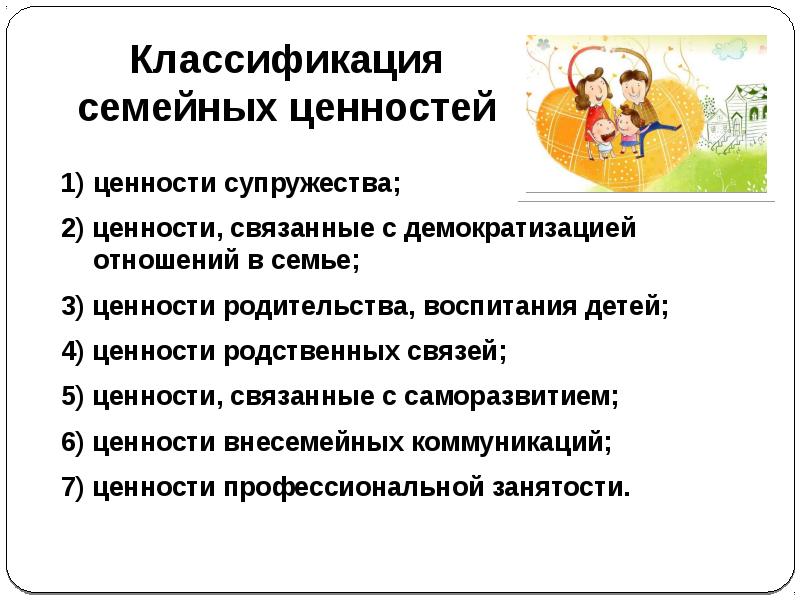 Классификация семейных ценностей

1) ценности супружества;

2) ценности, связанные с демократизацией отношений в семье;

3) ценности родительства, воспитания детей;

4) ценности родственных связей;

5) ценности, связанные с саморазвитием;

6) ценности внесемейных коммуникаций;

7) ценности профессиональной занятости.